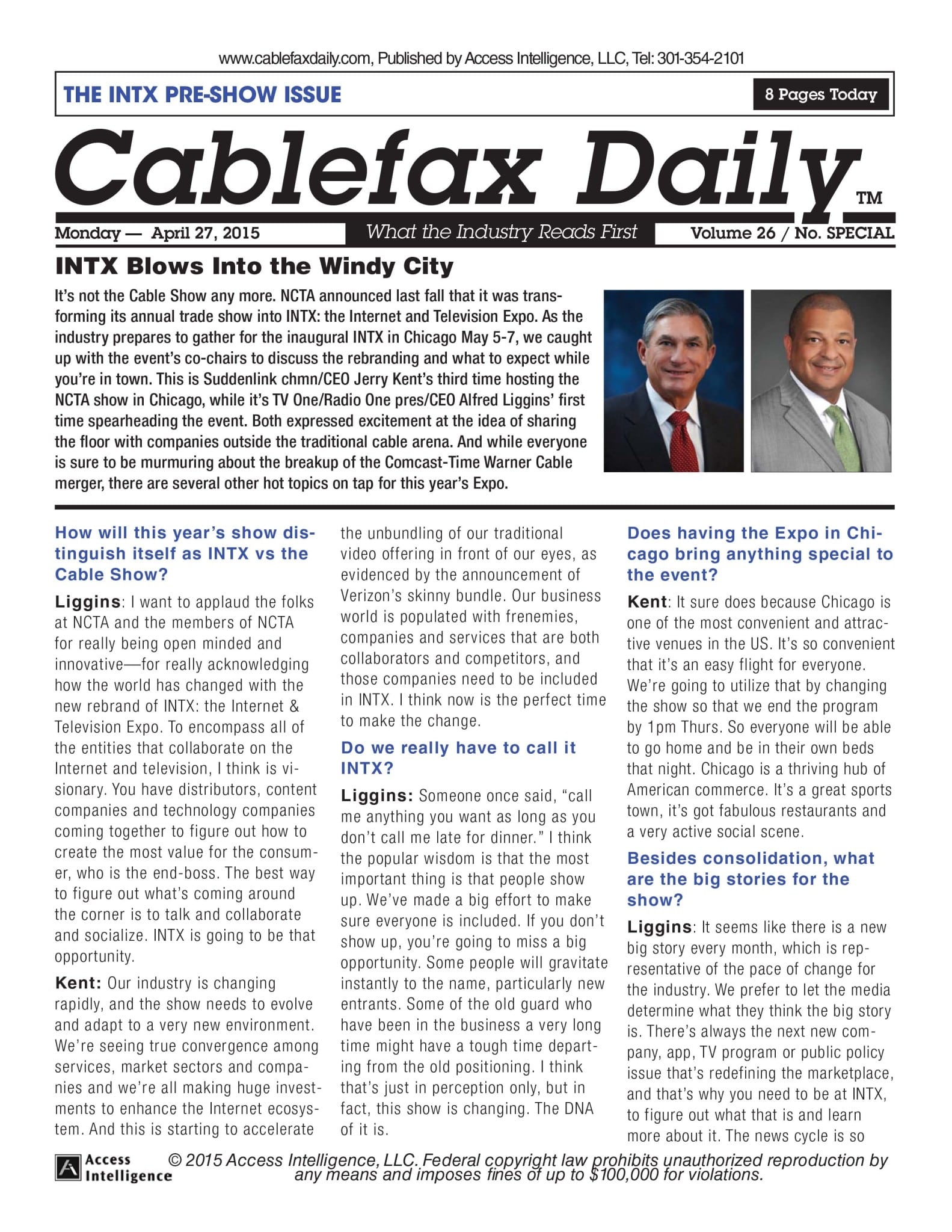 www.cablefaxdaily.com, Published by Access Intelligence, LLC, Tel: 301-354-2101

THE INTX PRE-SHOW ISSUE

8 Pages Today

Cablefax Daily™

Monday — April 27, 2015

What the Industry Reads First

Volume 26 / No. SPECIAL

INTX Blows Into the Windy City

It's not the Cable Show any more. NCTA announced last fall that it was transforming its annual trade show into INTX: the Internet and Television Expo. As the industry prepares to gather for the inaugural INTX in Chicago May 5-7, we caught up with the event's co-chairs to discuss the rebranding and what to expect while you're in town. This is Suddenlink chmn/CEO Jerry Kent's third time hosting the NCTA show in Chicago, while it's TV One/Radio One pres/CEO Alfred Liggins' first time spearheading the event. Both expressed excitement at the idea of sharing the floor with companies outside the traditional cable arena. And while everyone is sure to be murmuring about the breakup of the Comcast-Time Warner Cable merger, there are several other hot topics on tap for this year's Expo.

How will this year's show distinguish itself as INTX vs the Cable Show?

Liggins: I want to applaud the folks at NCTA and the members of NCTA for really being open minded and innovative—for really acknowledging how the world has changed with the new rebrand of INTX: the Internet & Television Expo. To encompass all of the entities that collaborate on the Internet and television, I think is visionary. You have distributors, content companies and technology companies coming together to figure out how to create the most value for the consumer, who is the end-boss. The best way to figure out what's coming around the corner is to talk and collaborate and socialize. INTX is going to be that opportunity.

Kent: Our industry is changing rapidly, and the show needs to evolve and adapt to a very new environment. We're seeing true convergence among services, market sectors and companies and we're all making huge investments to enhance the Internet ecosystem. And this is starting to accelerate the unbundling of our traditional video offering in front of our eyes, as evidenced by the announcement of Verizon's skinny bundle. Our business world is populated with frenemies, companies and services that are both collaborators and competitors, and those companies need to be included in INTX. I think now is the perfect time to make the change.

Do we really have to call it INTX?

Liggins: Someone once said, "call me anything you want as long as you don't call me late for dinner." I think the popular wisdom is that the most important thing is that people show up. We've made a big effort to make sure everyone is included. If you don't show up, you're going to miss a big opportunity. Some people will gravitate instantly to the name, particularly new entrants. Some of the old guard who have been in the business a very long time might have a tough time departing from the old positioning. I think that's just in perception only, but in fact, this show is changing. The DNA of it is.

Does having the Expo in Chicago bring anything special to the event?

Kent: It sure does because Chicago is one of the most convenient and attractive venues in the US. It's so convenient that it's an easy flight for everyone. We're going to utilize that by changing the show so that we end the program by 1pm Thurs. So everyone will be able to go home and be in their own beds that night. Chicago is a thriving hub of American commerce. It's a great sports town, it's got fabulous restaurants and a very active social scene.

Besides consolidation, what are the big stories for the show?

Liggins: It seems like there is a new big story every month, which is representative of the pace of change for the industry. We prefer to let the media determine what they think the big story is. There's always the next new company, app, TV program or public policy issue that's redefining the marketplace, and that's why you need to be at INTX, to figure out what that is and learn more about it. The news cycle is so

Access Intelligence

© 2015 Access Intelligence, LLC. Federal copyright law prohibits unauthorized reproduction by any means and imposes fines of up to $100,000 for violations.